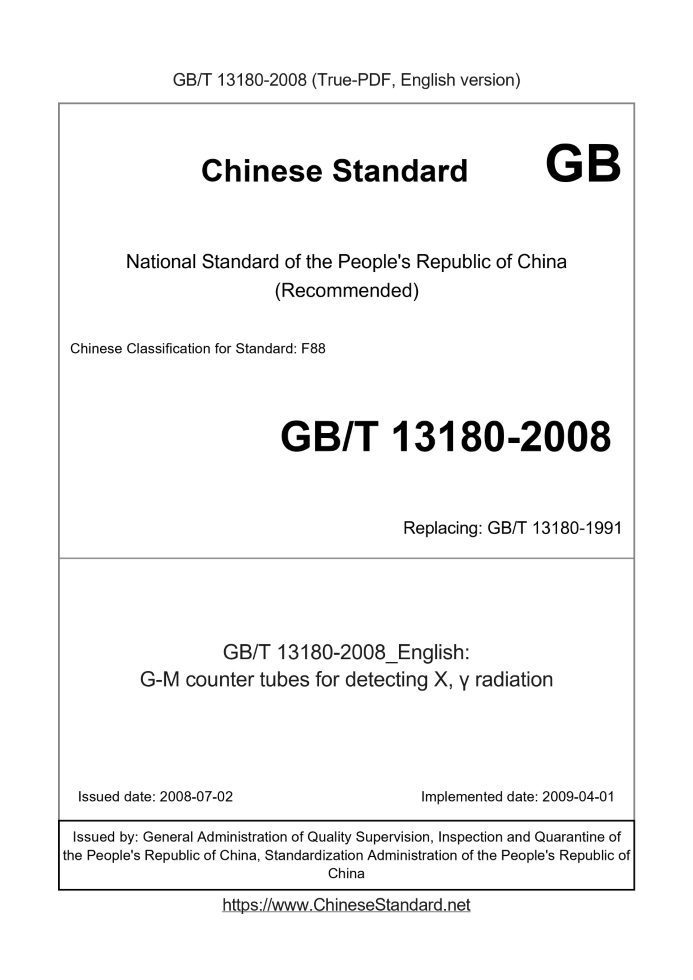 GB/T 13180-2008 (True-PDF, English version)

Chinese Standard GB

National Standard of the People's Republic of China
(Recommended)

Chinese Classification for Standard: F88

GB/T 13180-2008

Replacing: GB/T 13180-1991

GB/T 13180-2008_English:
G-M counter tubes for detecting X, γ radiation

Issued date: 2008-07-02

Implemented date: 2009-04-01

Issued by: General Administration of Quality Supervision, Inspection and Quarantine of the People's Republic of China, Standardization Administration of the People's Republic of China

https://www.ChineseStandard.net